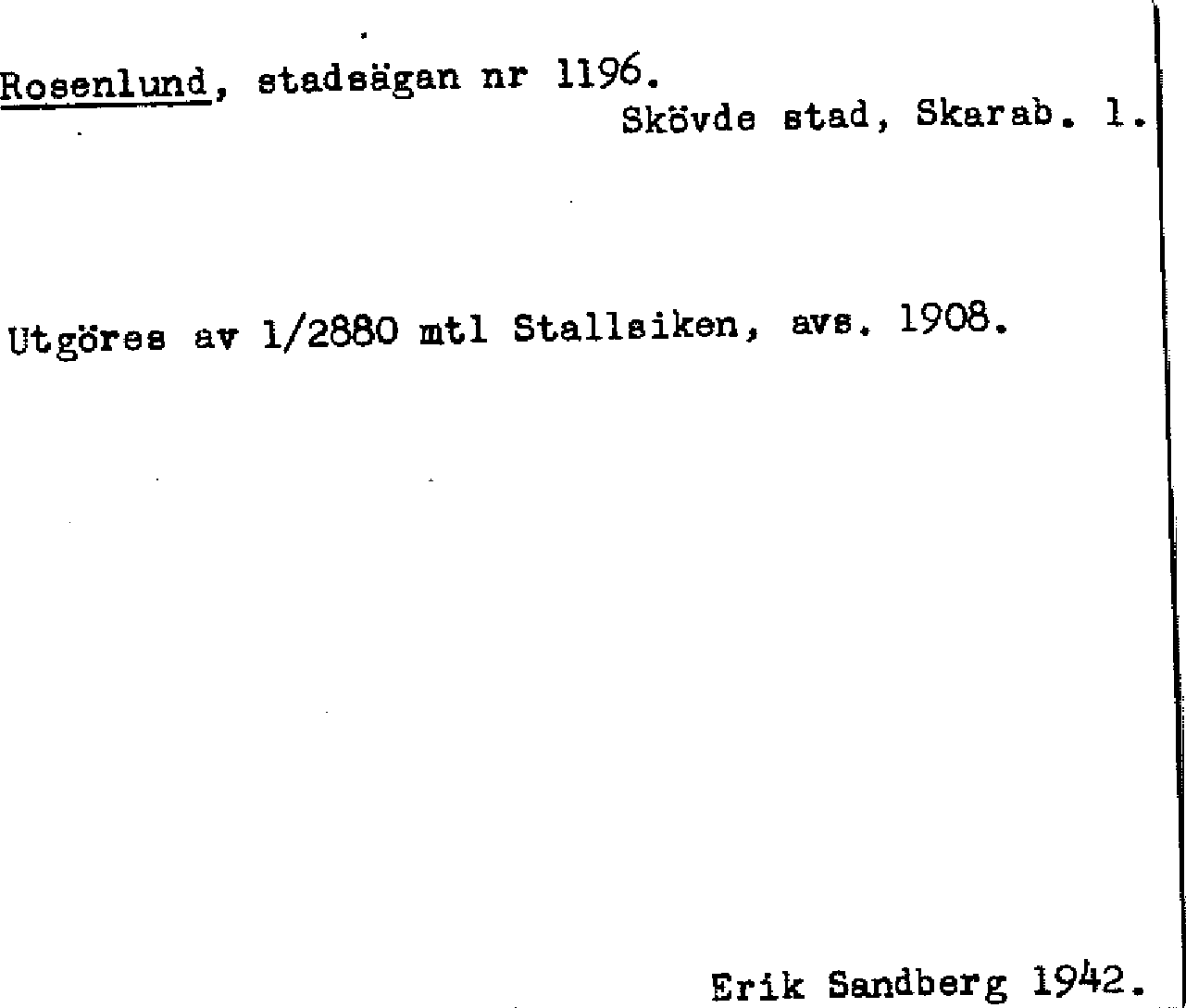 Rosenlund, stadsägan nr 1196.
Skövde stad, Skarab. l.

Utgöres av 1/2880 mtl Stallsiken, avs. 1908.

Erik Sandberg 1942.